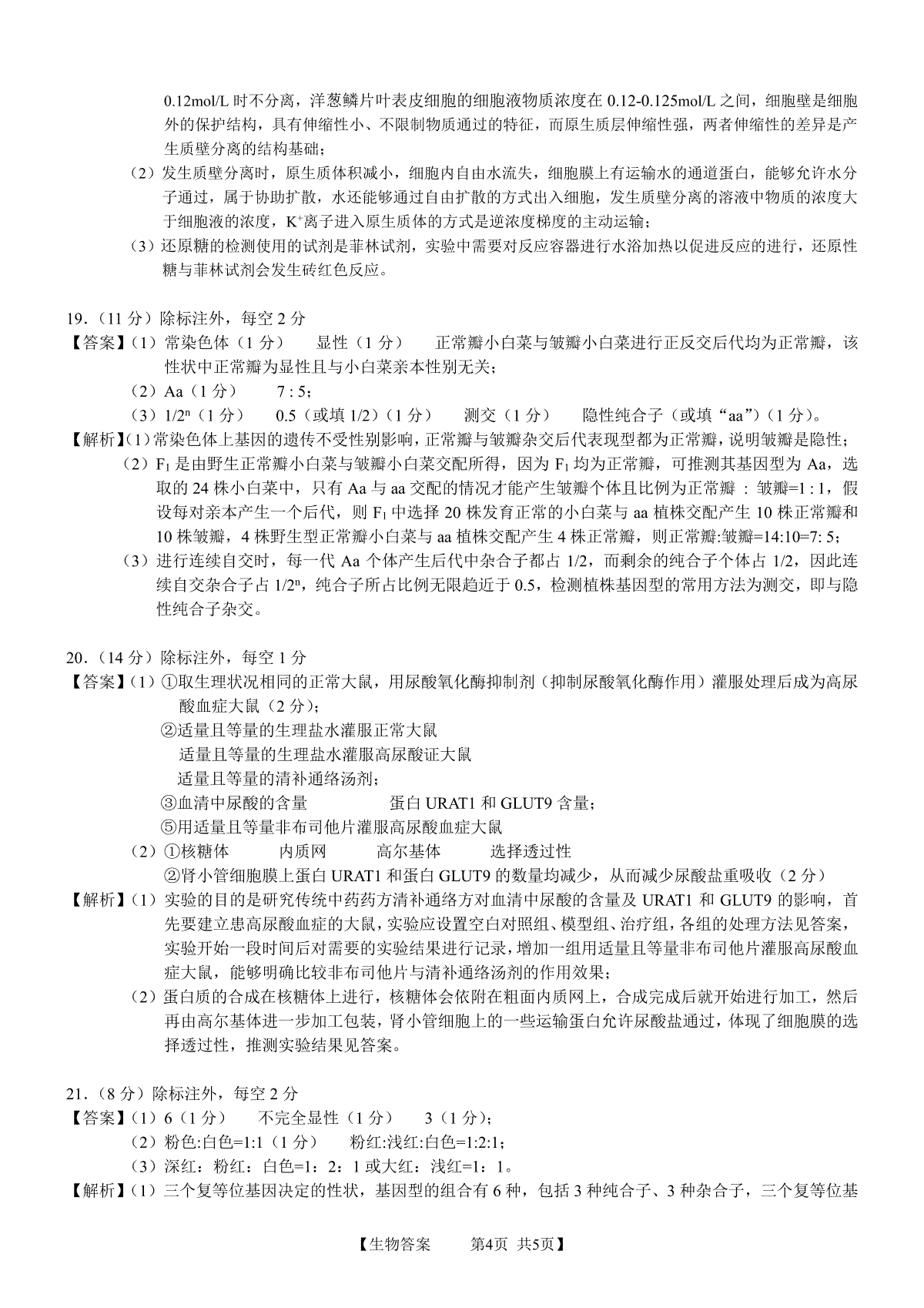 0.12mol/L 时不分离，洋葱鳞片叶表皮细胞的细胞液物质浓度在 0.12-0.125mol/L 之间，细胞壁是细胞外的保护结构，具有伸缩性小、不限制物质通过的特征，而原生质层伸缩性强，两者伸缩性的差异是产生质壁分离的结构基础；

（2）发生质壁分离时，原生质体积减小，细胞内自由水流失，细胞膜上有运输水的通道蛋白，能够允许水分子通过，属于协助扩散，水还能够通过自由扩散的方式出入细胞，发生质壁分离的溶液中物质的浓度大于细胞液的浓度，$K^+$离子进入原生质体的方式是逆浓度梯度的主动运输；

（3）还原糖的检测使用的试剂是菲林试剂，实验中需要对反应容器进行水浴加热以促进反应的进行，还原性糖与菲林试剂会发生砖红色反应。

19．（11 分）除标注外，每空 2 分

【答案】（1）常染色体（1 分）　显性（1 分）　正常瓣小白菜与皱瓣小白菜进行正反交后代均为正常瓣，该性状中正常瓣为显性且与小白菜亲本性别无关；

（2）Aa（1 分）　7 : 5；

（3）$1/2^n$（1 分）　0.5（或填 1/2）（1 分）　测交（1 分）　隐性纯合子（或填“aa”）（1 分）。

【解析】(1)常染色体上基因的遗传不受性别影响，正常瓣与皱瓣杂交后代表现型都为正常瓣，说明皱瓣是隐性；

（2）$F_1$ 是由野生正常瓣小白菜与皱瓣小白菜交配所得，因为 $F_1$ 均为正常瓣，可推测其基因型为 Aa，选取的 24 株小白菜中，只有 Aa 与 aa 交配的情况才能产生皱瓣个体且比例为正常瓣 : 皱瓣=1 : 1，假设每对亲本产生一个后代，则 $F_1$ 中选择 20 株发育正常的小白菜与 aa 植株交配产生 10 株正常瓣和 10 株皱瓣，4 株野生型正常瓣小白菜与 aa 植株交配产生 4 株正常瓣，则正常瓣:皱瓣=14:10=7: 5；

（3）进行连续自交时，每一代 Aa 个体产生后代中杂合子都占 1/2，而剩余的纯合子个体占 1/2，因此连续自交杂合子占 $1/2^n$，纯合子所占比例无限趋近于 0.5，检测植株基因型的常用方法为测交，即与隐性纯合子杂交。

20．（14 分）除标注外，每空 1 分

【答案】（1）①取生理状况相同的正常大鼠，用尿酸氧化酶抑制剂（抑制尿酸氧化酶作用）灌服处理后成为高尿酸血症大鼠（2 分）；

②适量且等量的生理盐水灌服正常大鼠
适量且等量的生理盐水灌服高尿酸证大鼠
适量且等量的清补通络汤剂；

③血清中尿酸的含量　　蛋白 URAT1 和 GLUT9 含量；

⑤用适量且等量非布司他片灌服高尿酸血症大鼠

（2）①核糖体　内质网　高尔基体　选择透过性

②肾小管细胞膜上蛋白 URAT1 和蛋白 GLUT9 的数量均减少，从而减少尿酸盐重吸收（2 分）

【解析】（1）实验的目的是研究传统中药药方清补通络方对血清中尿酸的含量及 URAT1 和 GLUT9 的影响，首先要建立患高尿酸血症的大鼠，实验应设置空白对照组、模型组、治疗组，各组的处理方法见答案，实验开始一段时间后对需要的实验结果进行记录，增加一组用适量且等量非布司他片灌服高尿酸血症大鼠，能够明确比较非布司他片与清补通络汤剂的作用效果；

（2）蛋白质的合成在核糖体上进行，核糖体会依附在粗面内质网上，合成完成后就开始进行加工，然后再由高尔基体进一步加工包装，肾小管细胞上的一些运输蛋白允许尿酸盐通过，体现了细胞膜的选择透过性，推测实验结果见答案。

21．（8 分）除标注外，每空 2 分

【答案】（1）6（1 分）　不完全显性（1 分）　3（1 分）；

（2）粉色:白色=1:1（1 分）　粉红:浅红:白色=1:2:1；

（3）深红：粉红：白色=1：2：1 或大红：浅红=1：1。

【解析】（1）三个复等位基因决定的性状，基因型的组合有 6 种，包括 3 种纯合子、3 种杂合子，三个复等位基

【生物答案　第4页　共5页】